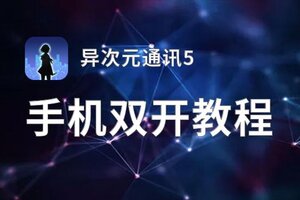 异次元通讯5

手机双开教程